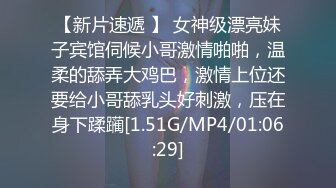 【新片速遞 】 女神级漂亮妹子宾馆伺候小哥激情啪啪，温柔的舔弄大鸡巴，激情上位还要给小哥舔乳头好刺激，压在身下蹂躏[1.51G/MP4/01:06:29]